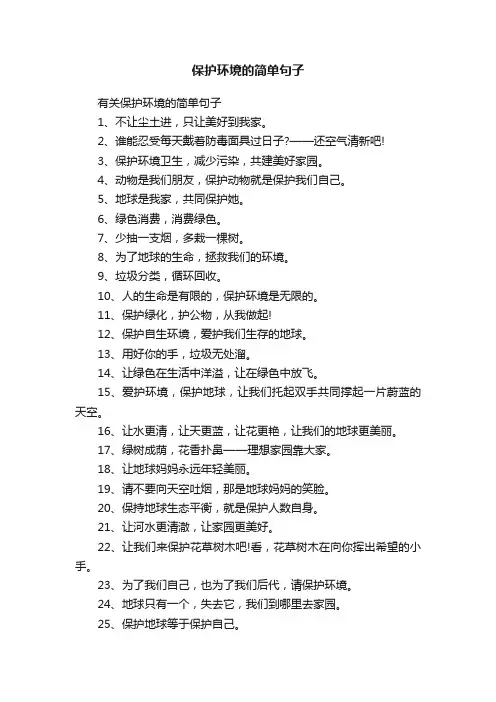 保护环境的简单句子

有关保护环境的简单句子

1、不让尘土进，只让美好到我家。

2、谁能忍受每天戴着防毒面具过日子?——还空气清新吧!

3、保护环境卫生，减少污染，共建美好家园。

4、动物是我们朋友，保护动物就是保护我们自己。

5、地球是我家，共同保护她。

6、绿色消费，消费绿色。

7、少抽一支烟，多栽一棵树。

8、为了地球的生命，拯救我们的环境。

9、垃圾分类，循环回收。

10、人的生命是有限的，保护环境是无限的。

11、保护绿化，护公物，从我做起!

12、保护自生环境，爱护我们生存的地球。

13、用好你的手，垃圾无处溜。

14、让绿色在生活中洋溢，让在绿色中放飞。

15、爱护环境，保护地球，让我们托起双手共同撑起一片蔚蓝的天空。

16、让水更清，让天更蓝，让花更艳，让我们的地球更美丽。

17、绿树成荫，花香扑鼻——理想家园靠大家。

18、让地球妈妈永远年轻美丽。

19、请不要向天空吐烟，那是地球妈妈的笑脸。

20、保持地球生态平衡，就是保护人数自身。

21、让河水更清澈，让家园更美好。

22、让我们来保护花草树木吧!看，花草树木在向你挥出希望的小手。

23、为了我们自己，也为了我们后代，请保护环境。

24、地球只有一个，失去它，我们到哪里去家园。

25、保护地球等于保护自己。